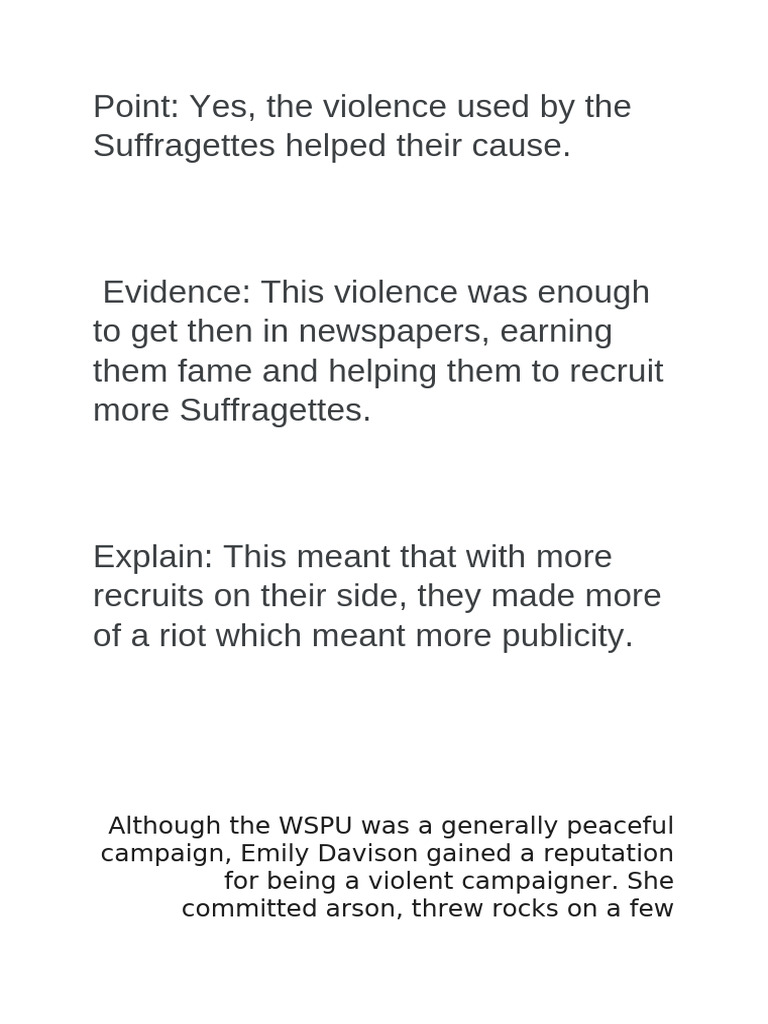 Point: Yes, the violence used by the Suffragettes helped their cause.

Evidence: This violence was enough to get then in newspapers, earning them fame and helping them to recruit more Suffragettes.

Explain: This meant that with more recruits on their side, they made more of a riot which meant more publicity.

Although the WSPU was a generally peaceful campaign, Emily Davison gained a reputation for being a violent campaigner. She committed arson, threw rocks on a few